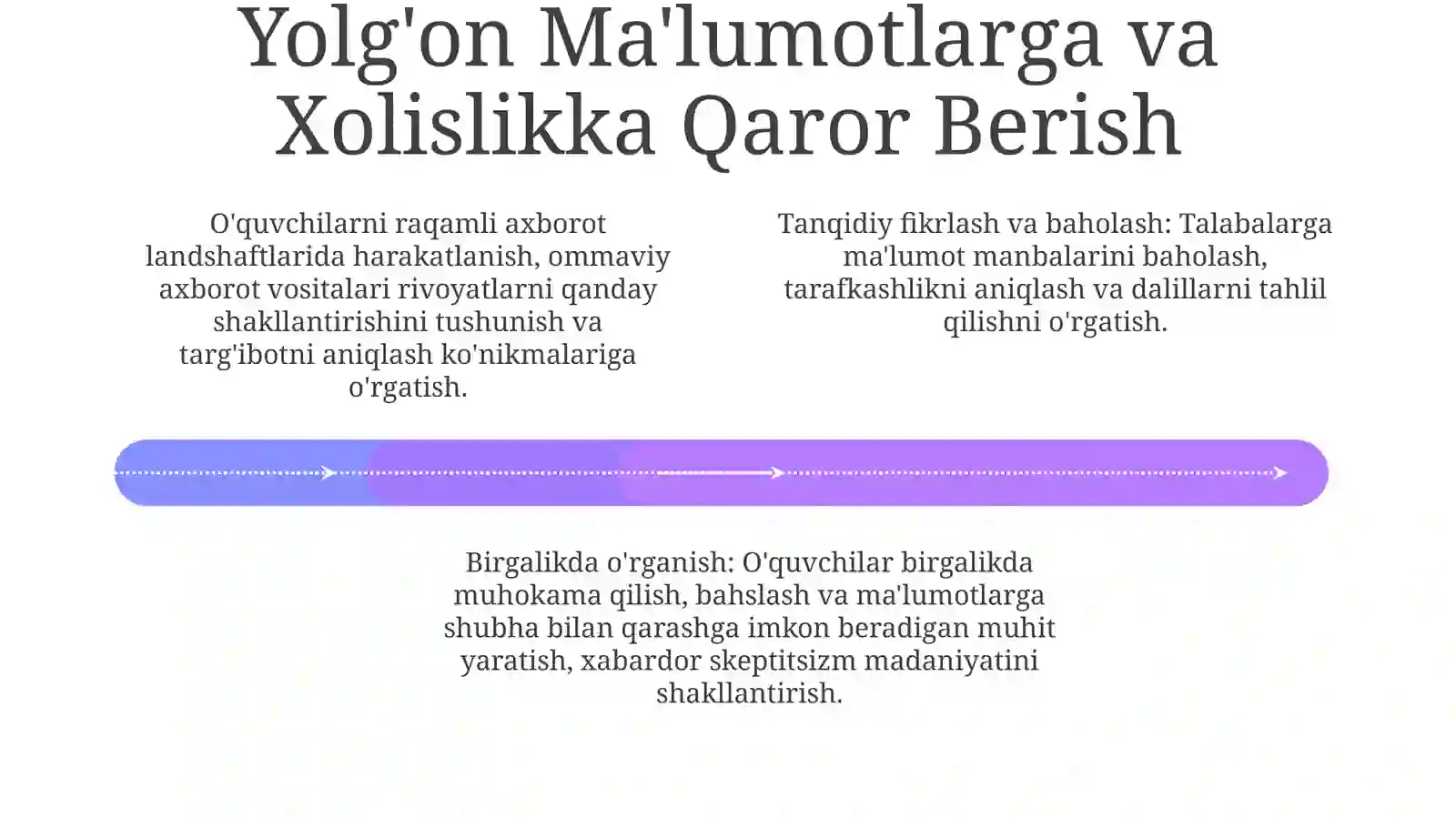 Yolg'on Ma'lumotlarga va Xolislikka Qaror Berish

O'quvchilarni raqamli axborot landshaftlarida harakatlanish, ommaviy axborot vositalari rivoyatlarni qanday shakllantirishini tushunish va targ'ibotni aniqlash ko'nikmalariga o'rgatish.

Tanqidiy fikrlash va baholash: Talabalarga ma'lumot manbalarini baholash, tarafkashlikni aniqlash va dalillarni tahlil qilishni o'rgatish.

Birgalikda o'rganish: O'quvchilar birgalikda muhokama qilish, bahslash va ma'lumotlarga shubha bilan qarashga imkon beradigan muhit yaratish, xabardor skeptitsizm madaniyatini shakllantirish.